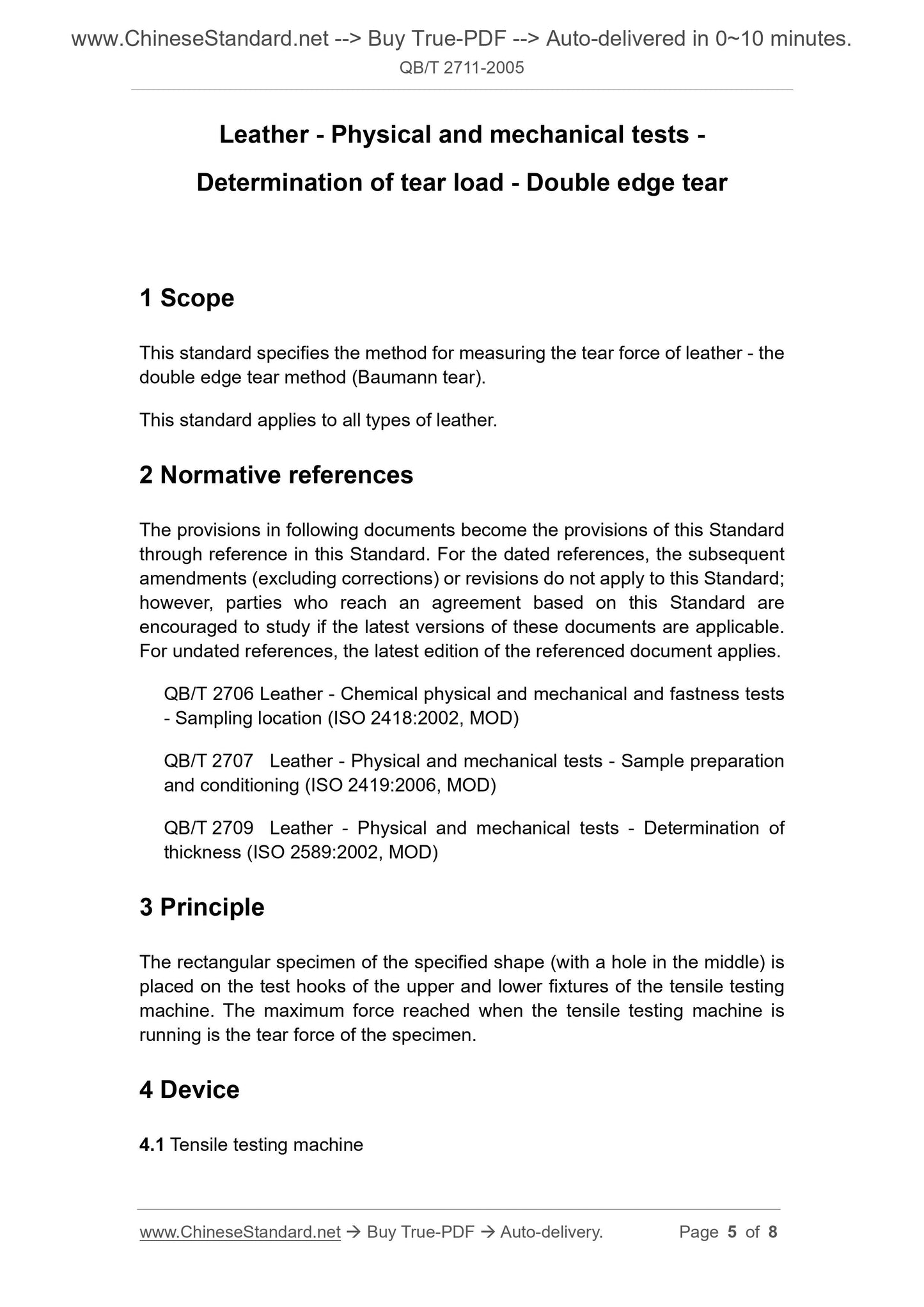 www.ChineseStandard.net --> Buy True-PDF --> Auto-delivered in 0~10 minutes.
QB/T 2711-2005

Leather - Physical and mechanical tests - Determination of tear load - Double edge tear

1 Scope

This standard specifies the method for measuring the tear force of leather - the double edge tear method (Baumann tear).

This standard applies to all types of leather.

2 Normative references

The provisions in following documents become the provisions of this Standard through reference in this Standard. For the dated references, the subsequent amendments (excluding corrections) or revisions do not apply to this Standard; however, parties who reach an agreement based on this Standard are encouraged to study if the latest versions of these documents are applicable. For undated references, the latest edition of the referenced document applies.

QB/T 2706 Leather - Chemical physical and mechanical and fastness tests - Sampling location (ISO 2418:2002, MOD)

QB/T 2707 Leather - Physical and mechanical tests - Sample preparation and conditioning (ISO 2419:2006, MOD)

QB/T 2709 Leather - Physical and mechanical tests - Determination of thickness (ISO 2589:2002, MOD)

3 Principle

The rectangular specimen of the specified shape (with a hole in the middle) is placed on the test hooks of the upper and lower fixtures of the tensile testing machine. The maximum force reached when the tensile testing machine is running is the tear force of the specimen.

4 Device

4.1 Tensile testing machine

www.ChineseStandard.net → Buy True-PDF → Auto-delivery. Page 5 of 8